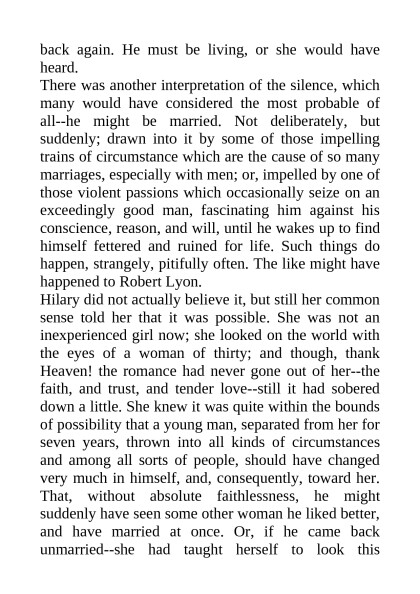 back again. He must be living, or she would have heard.

There was another interpretation of the silence, which many would have considered the most probable of all--he might be married. Not deliberately, but suddenly; drawn into it by some of those impelling trains of circumstance which are the cause of so many marriages, especially with men; or, impelled by one of those violent passions which occasionally seize on an exceedingly good man, fascinating him against his conscience, reason, and will, until he wakes up to find himself fettered and ruined for life. Such things do happen, strangely, pitifully often. The like might have happened to Robert Lyon.

Hilary did not actually believe it, but still her common sense told her that it was possible. She was not an inexperienced girl now; she looked on the world with the eyes of a woman of thirty; and though, thank Heaven! the romance had never gone out of her--the faith, and trust, and tender love--still it had sobered down a little. She knew it was quite within the bounds of possibility that a young man, separated from her for seven years, thrown into all kinds of circumstances and among all sorts of people, should have changed very much in himself, and, consequently, toward her. That, without absolute faithlessness, he might suddenly have seen some other woman he liked better, and have married at once. Or, if he came back unmarried--she had taught herself to look this